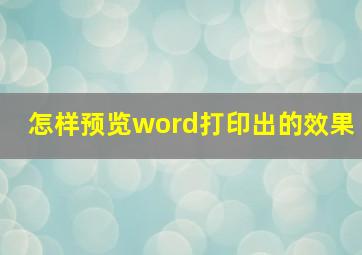 怎样预览word打印出的效果